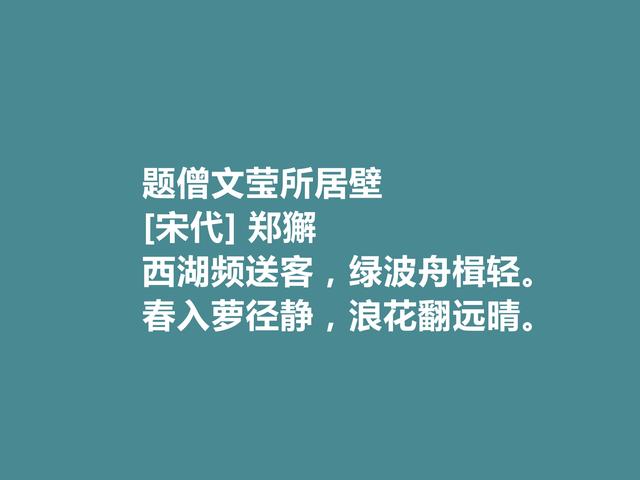 题僧文莹所居壁
[宋代] 郑獬
西湖频送客，绿波舟楫轻。
春入萝径静，浪花翻远晴。